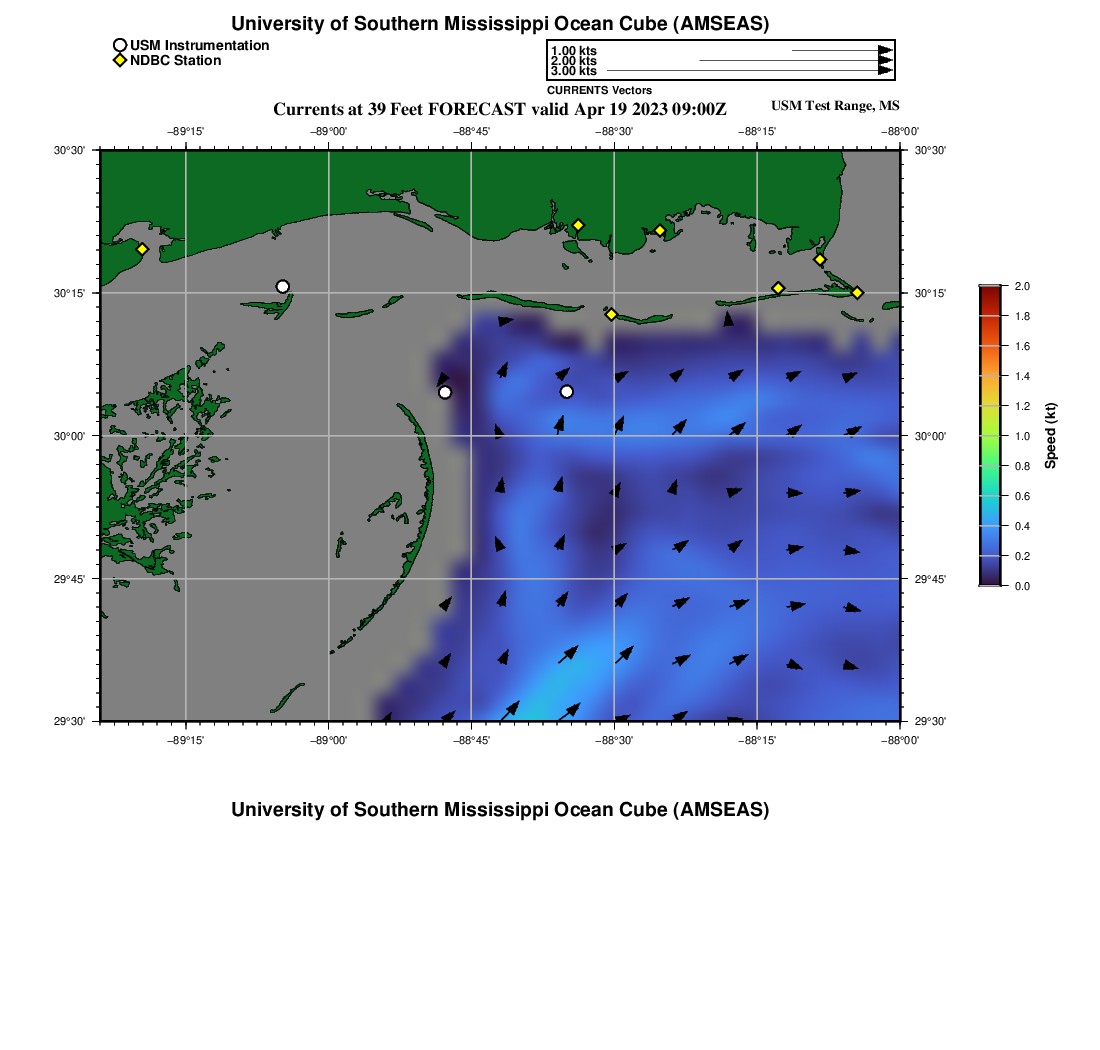 University of Southern Mississippi Ocean Cube (AMSEAS)

USM Instrumentation
NDBC Station

1.00 kts
2.00 kts
3.00 kts
CURRENTS Vectors

Currents at 39 Feet FORECAST valid Apr 19 2023 09:00Z

USM Test Range, MS

−89°15'
−89°00'
−88°45'
−88°30'
−88°15'
−88°00'

30°30'
30°15'
30°00'
29°45'
29°30'

30°30'
30°15'
30°00'
29°45'
29°30'

−89°15'
−89°00'
−88°45'
−88°30'
−88°15'
−88°00'

2.0
1.8
1.6
1.4
1.2
1.0
0.8
0.6
0.4
0.2
0.0
Speed (kt)

University of Southern Mississippi Ocean Cube (AMSEAS)